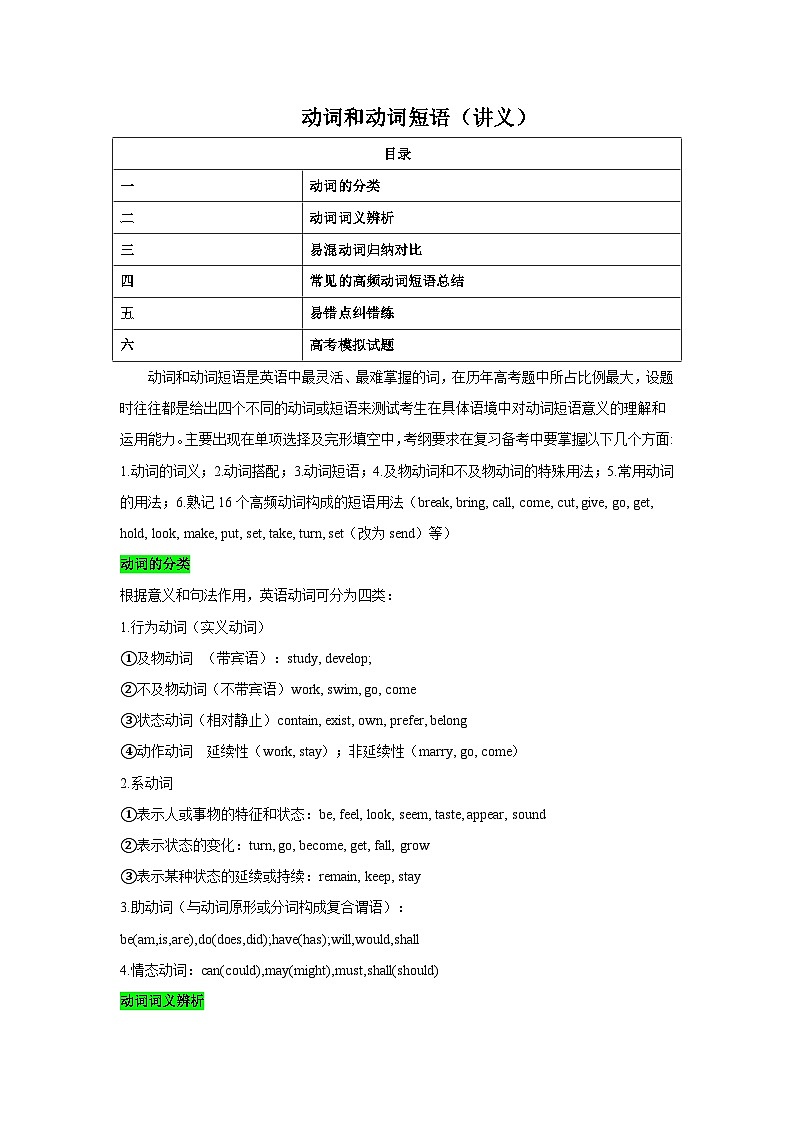 动词和动词短语（讲义）

| 目录 | |
|---|---|
| 一 | 动词的分类 |
| 二 | 动词词义辨析 |
| 三 | 易混动词归纳对比 |
| 四 | 常见的高频动词短语总结 |
| 五 | 易错点纠错练 |
| 六 | 高考模拟试题 |

动词和动词短语是英语中最灵活、最难掌握的词，在历年高考题中所占比例最大，设题时往往都是给出四个不同的动词或短语来测试考生在具体语境中对动词短语意义的理解和运用能力。主要出现在单项选择及完形填空中，考纲要求在复习备考中要掌握以下几个方面:1.动词的词义；2.动词搭配；3.动词短语；4.及物动词和不及物动词的特殊用法；5.常用动词的用法；6.熟记 16 个高频动词构成的短语用法（break, bring, call, come, cut, give, go, get, hold, look, make, put, set, take, turn, set（改为 send）等）

动词的分类

根据意义和句法作用，英语动词可分为四类：

1.行为动词（实义动词）

①及物动词 （带宾语）：study, develop;

②不及物动词（不带宾语）work, swim, go, come

③状态动词（相对静止）contain, exist, own, prefer, belong

④动作动词 延续性（work, stay）；非延续性（marry, go, come）

2.系动词

①表示人或事物的特征和状态：be, feel, look, seem, taste, appear, sound

②表示状态的变化：turn, go, become, get, fall, grow

③表示某种状态的延续或持续：remain, keep, stay

3.助动词（与动词原形或分词构成复合谓语）：

be(am,is,are),do(does,did);have(has);will,would,shall

4.情态动词：can(could),may(might),must,shall(should)

动词词义辨析